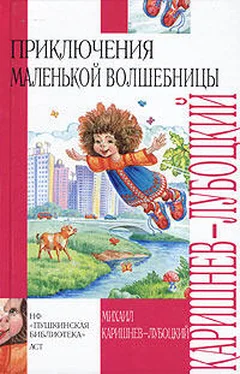 ПРИКЛЮЧЕНИЯ МАЛЕНЬКОЙ ВОЛШЕБНИЦЫ

КАРИШНЕВ-ЛУБОЦКИЙ

НФ «ПУШКИНСКАЯ БИБЛИОТЕКА» АСТ

МИХАИЛ КАРИШНЕВ-ЛУБОЦКИЙ